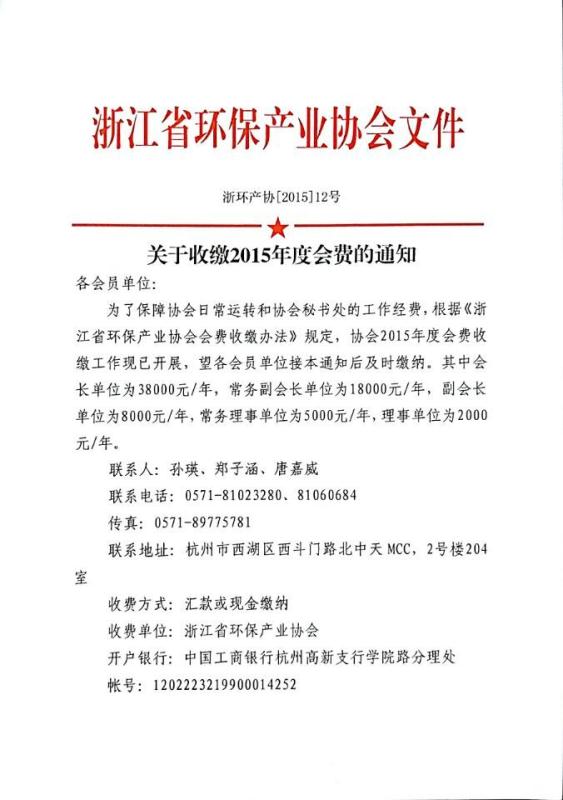 浙江省环保产业协会文件

浙环产协[2015]12号

关于收缴2015年度会费的通知

各会员单位:

为了保障协会日常运转和协会秘书处的工作经费，根据《浙江省环保产业协会会费收缴办法》规定，协会2015年度会费收缴工作现已开展，望各会员单位接本通知后及时缴纳。其中会长单位为38000元/年，常务副会长单位为18000元/年，副会长单位为8000元/年，常务理事单位为5000元/年，理事单位为2000元/年。

联系人：孙瑛、郑子涵、唐嘉威

联系电话：0571-81023280、81060684

传真：0571-89775781

联系地址：杭州市西湖区西斗门路北中天MCC，2号楼204室

收费方式：汇款或现金缴纳

收费单位：浙江省环保产业协会

开户银行：中国工商银行杭州高新支行学院路分理处

帐号：1202223219900014252